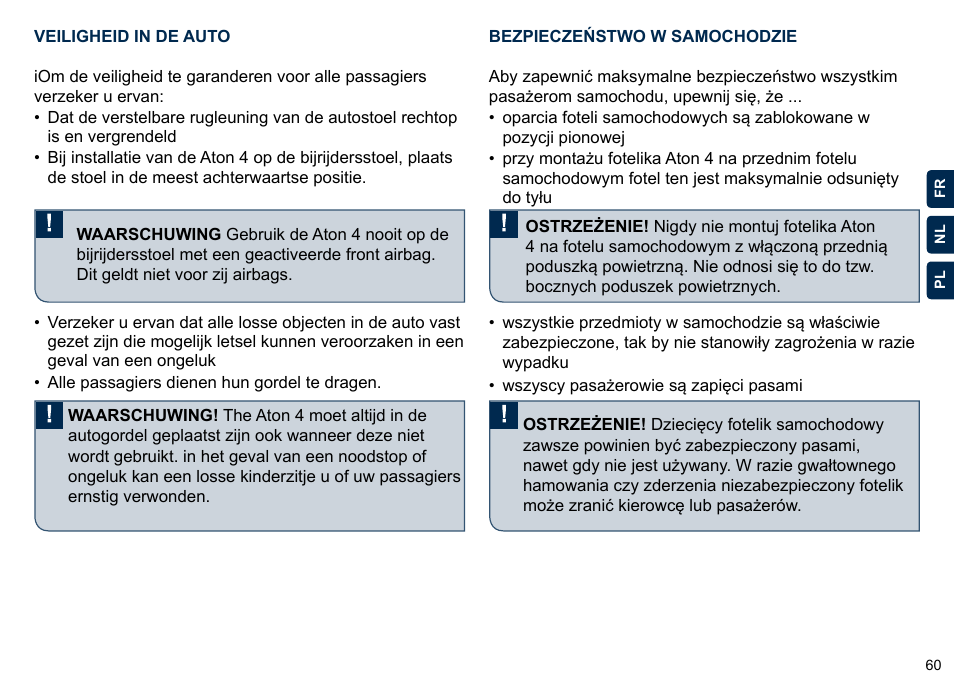 VEILIGHEID IN DE AUTO

iOm de veiligheid te garanderen voor alle passagiers verzeker u ervan:
• Dat de verstelbare rugleuning van de autostoel rechtop is en vergrendeld
• Bij installatie van de Aton 4 op de bijrijdersstoel, plaats de stoel in de meest achterwaartse positie.

! WAARSCHUWING Gebruik de Aton 4 nooit op de bijrijdersstoel met een geactiveerde front airbag. Dit geldt niet voor zij airbags.

• Verzeker u ervan dat alle losse objecten in de auto vast gezet zijn die mogelijk letsel kunnen veroorzaken in een geval van een ongeluk
• Alle passagiers dienen hun gordel te dragen.

! WAARSCHUWING! The Aton 4 moet altijd in de autogordel geplaatst zijn ook wanneer deze niet wordt gebruikt. in het geval van een noodstop of ongeluk kan een losse kinderzitje u of uw passagiers ernstig verwonden.

BEZPIECZEŃSTWO W SAMOCHODZIE

Aby zapewnić maksymalne bezpieczeństwo wszystkim pasażerom samochodu, upewnij się, że ...
• oparcia foteli samochodowych są zablokowane w pozycji pionowej
• przy montażu fotelika Aton 4 na przednim fotelu samochodowym fotel ten jest maksymalnie odsunięty do tyłu

! OSTRZEŻENIE! Nigdy nie montuj fotelika Aton 4 na fotelu samochodowym z włączoną przednią poduszką powietrzną. Nie odnosi się to do tzw. bocznych poduszek powietrznych.

• wszystkie przedmioty w samochodzie są właściwie zabezpieczone, tak by nie stanowiły zagrożenia w razie wypadku
• wszyscy pasażerowie są zapięci pasami

! OSTRZEŻENIE! Dziecięcy fotelik samochodowy zawsze powinien być zabezpieczony pasami, nawet gdy nie jest używany. W razie gwałtownego hamowania czy zderzenia niezabezpieczony fotelik może zranić kierowcę lub pasażerów.

FR
NL
PL

60